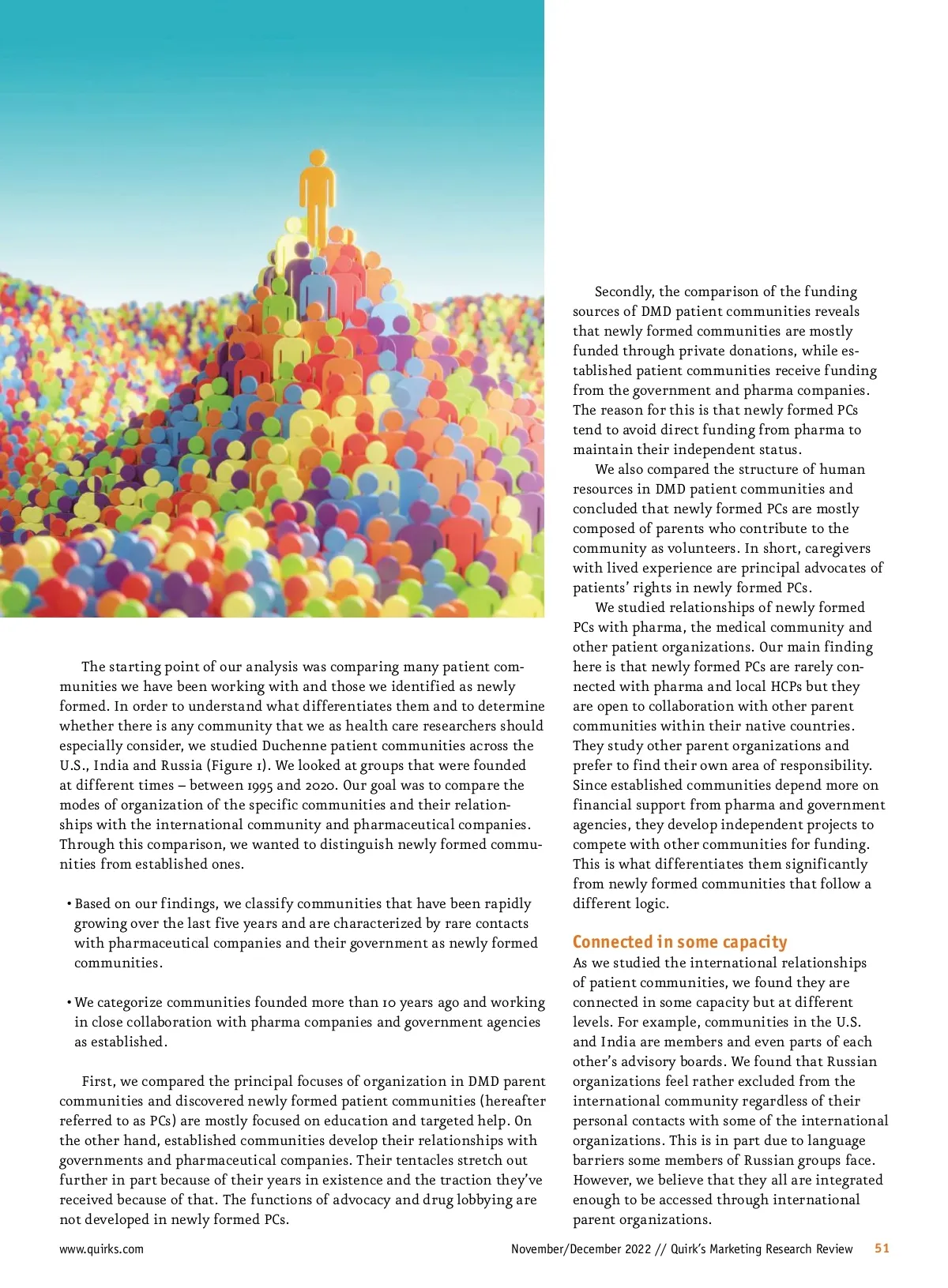 The starting point of our analysis was comparing many patient communities we have been working with and those we identified as newly formed. In order to understand what differentiates them and to determine whether there is any community that we as health care researchers should especially consider, we studied Duchenne patient communities across the U.S., India and Russia (Figure 1). We looked at groups that were founded at different times – between 1995 and 2020. Our goal was to compare the modes of organization of the specific communities and their relationships with the international community and pharmaceutical companies. Through this comparison, we wanted to distinguish newly formed communities from established ones.

• Based on our findings, we classify communities that have been rapidly growing over the last five years and are characterized by rare contacts with pharmaceutical companies and their government as newly formed communities.

• We categorize communities founded more than 10 years ago and working in close collaboration with pharma companies and government agencies as established.

First, we compared the principal focuses of organization in DMD parent communities and discovered newly formed patient communities (hereafter referred to as PCs) are mostly focused on education and targeted help. On the other hand, established communities develop their relationships with governments and pharmaceutical companies. Their tentacles stretch out further in part because of their years in existence and the traction they've received because of that. The functions of advocacy and drug lobbying are not developed in newly formed PCs.

Secondly, the comparison of the funding sources of DMD patient communities reveals that newly formed communities are mostly funded through private donations, while established patient communities receive funding from the government and pharma companies. The reason for this is that newly formed PCs tend to avoid direct funding from pharma to maintain their independent status.

We also compared the structure of human resources in DMD patient communities and concluded that newly formed PCs are mostly composed of parents who contribute to the community as volunteers. In short, caregivers with lived experience are principal advocates of patients' rights in newly formed PCs.

We studied relationships of newly formed PCs with pharma, the medical community and other patient organizations. Our main finding here is that newly formed PCs are rarely connected with pharma and local HCPs but they are open to collaboration with other parent communities within their native countries. They study other parent organizations and prefer to find their own area of responsibility. Since established communities depend more on financial support from pharma and government agencies, they develop independent projects to compete with other communities for funding. This is what differentiates them significantly from newly formed communities that follow a different logic.

Connected in some capacity

As we studied the international relationships of patient communities, we found they are connected in some capacity but at different levels. For example, communities in the U.S. and India are members and even parts of each other's advisory boards. We found that Russian organizations feel rather excluded from the international community regardless of their personal contacts with some of the international organizations. This is in part due to language barriers some members of Russian groups face. However, we believe that they all are integrated enough to be accessed through international parent organizations.

www.quirks.com November/December 2022 // Quirk's Marketing Research Review 51